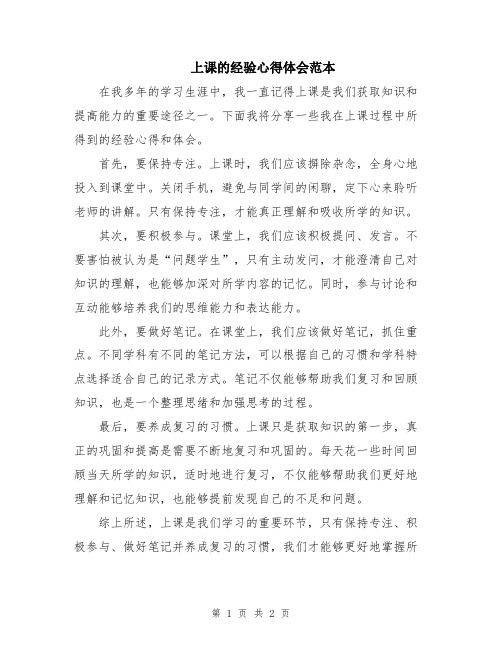 上课的经验心得体会范本

在我多年的学习生涯中，我一直记得上课是我们获取知识和提高能力的重要途径之一。下面我将分享一些我在上课过程中所得到的经验心得和体会。

首先，要保持专注。上课时，我们应该摒除杂念，全身心地投入到课堂中。关闭手机，避免与同学间的闲聊，定下心来聆听老师的讲解。只有保持专注，才能真正理解和吸收所学的知识。

其次，要积极参与。课堂上，我们应该积极提问、发言。不要害怕被认为是“问题学生”，只有主动发问，才能澄清自己对知识的理解，也能够加深对所学内容的记忆。同时，参与讨论和互动能够培养我们的思维能力和表达能力。

此外，要做好笔记。在课堂上，我们应该做好笔记，抓住重点。不同学科有不同的笔记方法，可以根据自己的习惯和学科特点选择适合自己的记录方式。笔记不仅能够帮助我们复习和回顾知识，也是一个整理思绪和加强思考的过程。

最后，要养成复习的习惯。上课只是获取知识的第一步，真正的巩固和提高是需要不断地复习和巩固的。每天花一些时间回顾当天所学的知识，适时地进行复习，不仅能够帮助我们更好地理解和记忆知识，也能够提前发现自己的不足和问题。

综上所述，上课是我们学习的重要环节，只有保持专注、积极参与、做好笔记并养成复习的习惯，我们才能够更好地掌握所

第 1 页 共 2 页